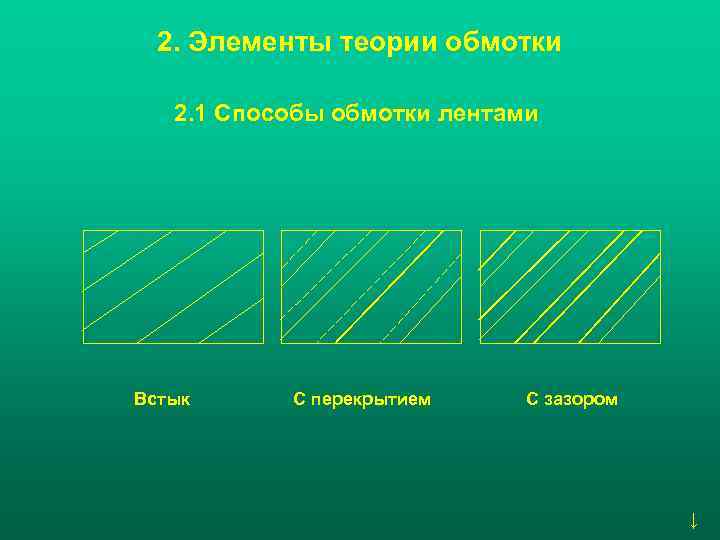 2. Элементы теории обмотки

2.1 Способы обмотки лентами

Встык

С перекрытием

С зазором

↓